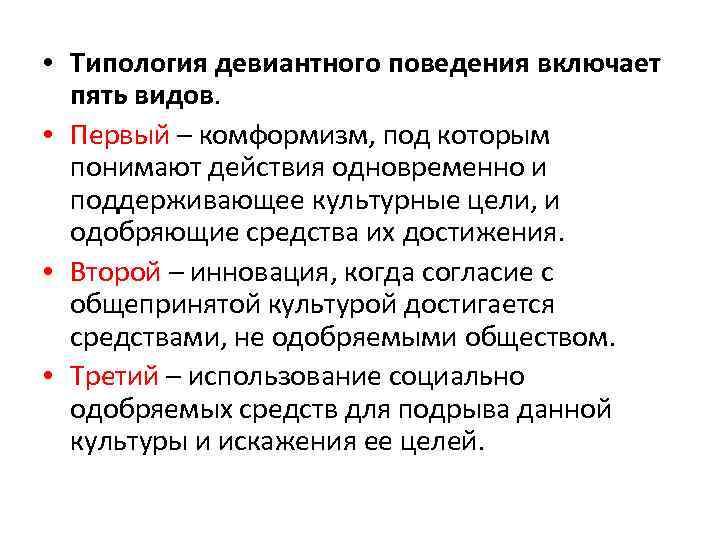 • Типология девиантного поведения включает пять видов.

• Первый – комформизм, под которым понимают действия одновременно и поддерживающее культурные цели, и одобряющие средства их достижения.

• Второй – инновация, когда согласие с общепринятой культурой достигается средствами, не одобряемыми обществом.

• Третий – использование социально одобряемых средств для подрыва данной культуры и искажения ее целей.